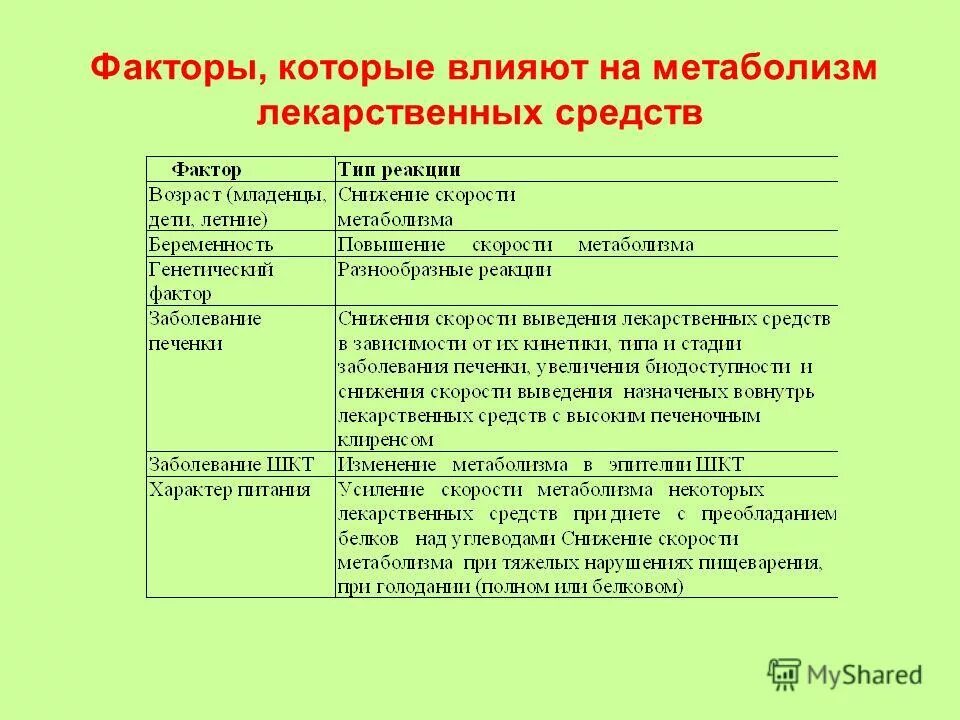 Факторы, которые влияют на метаболизм лекарственных средств

| Фактор | Тип реакции |
|---|---|
| Возраст (младенцы, дети, летние) | Снижение скорости метаболизма |
| Беременность | Повышение скорости метаболизма |
| Генетический фактор | Разнообразные реакции |
| Заболевание печенки | Снижения скорости выведения лекарственных средств в зависимости от их кинетики, типа и стадии заболевания печенки, увеличения биодоступности и снижения скорости выведения назначеных вовнутрь лекарственных средств с высоким печеночным клиренсом |
| Заболевание ШКТ | Изменение метаболизма в эпителии ШКТ |
| Характер питания | Усиление скорости метаболизма некоторых лекарственных средств при диете с преобладанием белков над углеводами Снижение скорости метаболизма при тяжелых нарушениях пищеварения, при голодании (полном или белковом) |

MyShared